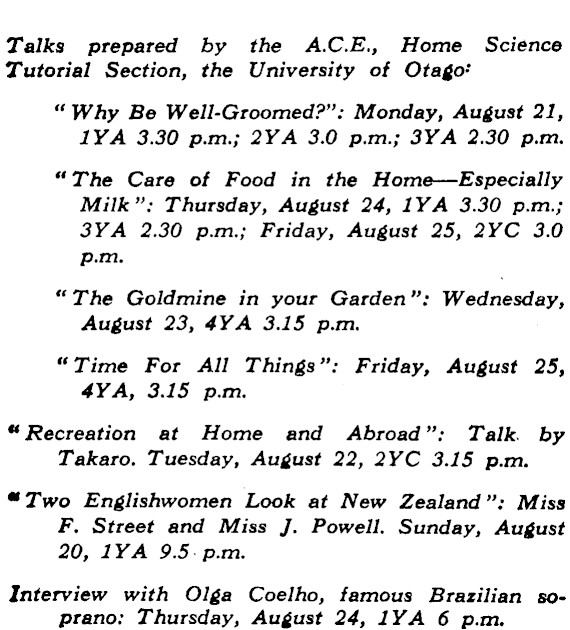 Talks prepared by the A.C.E., Home Science Tutorial Section, the University of Otago:

"Why Be Well-Groomed?": Monday, August 21, 1YA 3.30 p.m.; 2YA 3.0 p.m.; 3YA 2.30 p.m.

"The Care of Food in the Home—Especially Milk": Thursday, August 24, 1YA 3.30 p.m.; 3YA 2.30 p.m.; Friday, August 25, 2YC 3.0 p.m.

"The Goldmine in your Garden": Wednesday, August 23, 4YA 3.15 p.m.

"Time For All Things": Friday, August 25, 4YA, 3.15 p.m.

"Recreation at Home and Abroad": Talk by Takaro. Tuesday, August 22, 2YC 3.15 p.m.

"Two Englishwomen Look at New Zealand": Miss F. Street and Miss J. Powell. Sunday, August 20, 1YA 9.5 p.m.

Interview with Olga Coelho, famous Brazilian soprano: Thursday, August 24, 1YA 6 p.m.